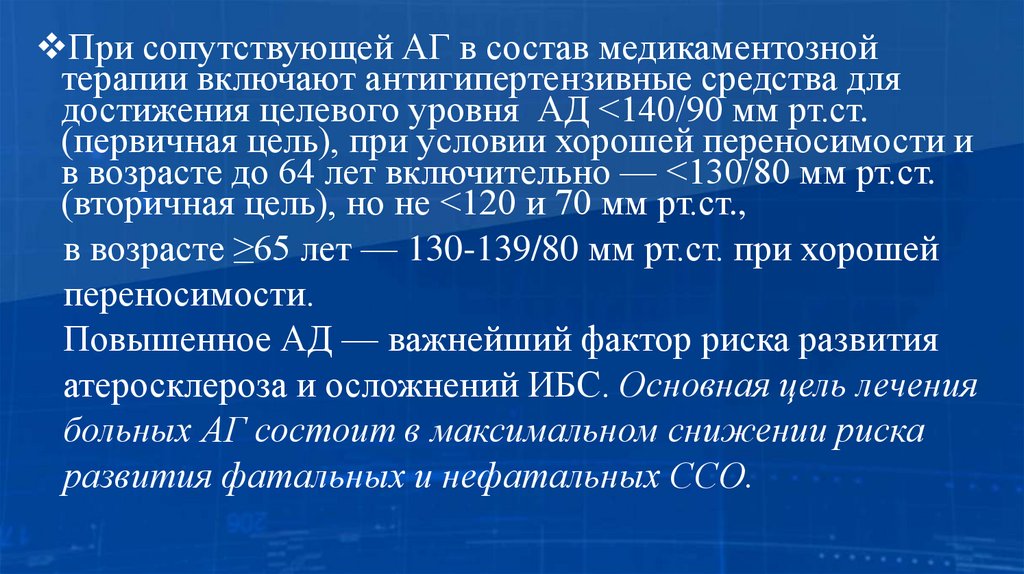 ❖При сопутствующей АГ в состав медикаментозной терапии включают антигипертензивные средства для достижения целевого уровня АД <140/90 мм рт.ст. (первичная цель), при условии хорошей переносимости и в возрасте до 64 лет включительно — <130/80 мм рт.ст. (вторичная цель), но не <120 и 70 мм рт.ст.,

в возрасте ≥65 лет — 130-139/80 мм рт.ст. при хорошей переносимости.

Повышенное АД — важнейший фактор риска развития атеросклероза и осложнений ИБС. Основная цель лечения больных АГ состоит в максимальном снижении риска развития фатальных и нефатальных ССО.